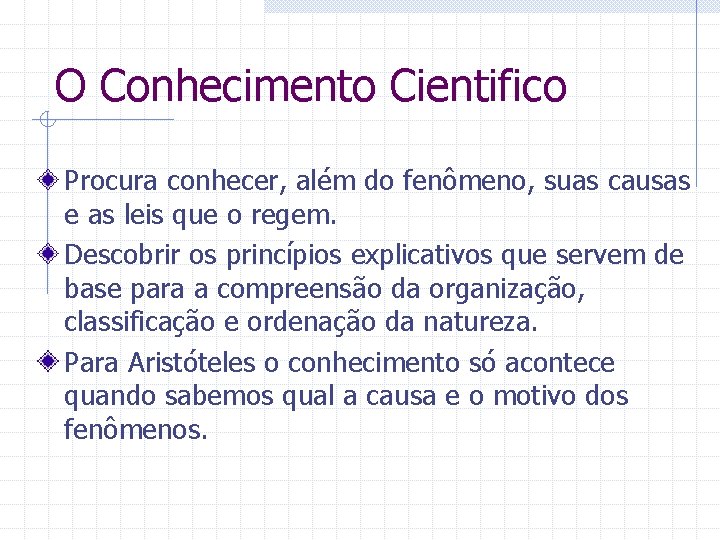 O Conhecimento Cientifico

Procura conhecer, além do fenômeno, suas causas e as leis que o regem.

Descobrir os princípios explicativos que servem de base para a compreensão da organização, classificação e ordenação da natureza.

Para Aristóteles o conhecimento só acontece quando sabemos qual a causa e o motivo dos fenômenos.